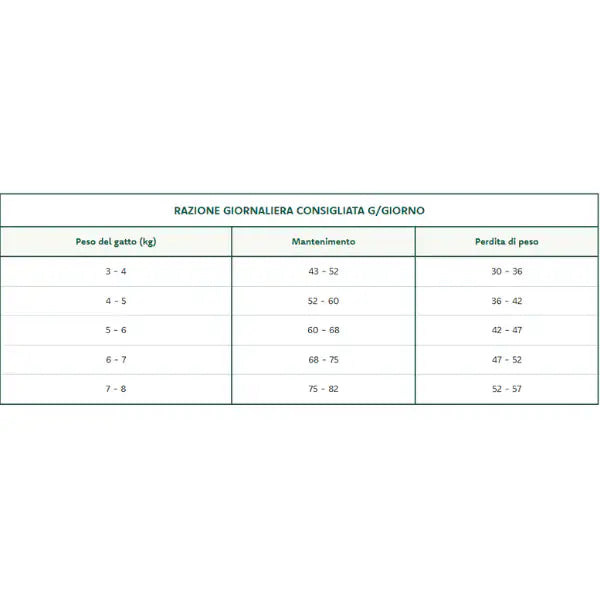 RAZIONE GIORNALIERA CONSIGLIATA G/GIORNO

| Peso del gatto (kg) | Mantenimento | Perdita di peso |
|---|---|---|
| 3 - 4 | 43 - 52 | 30 - 36 |
| 4 - 5 | 52 - 60 | 36 - 42 |
| 5 - 6 | 60 - 68 | 42 - 47 |
| 6 - 7 | 68 - 75 | 47 - 52 |
| 7 - 8 | 75 - 82 | 52 - 57 |